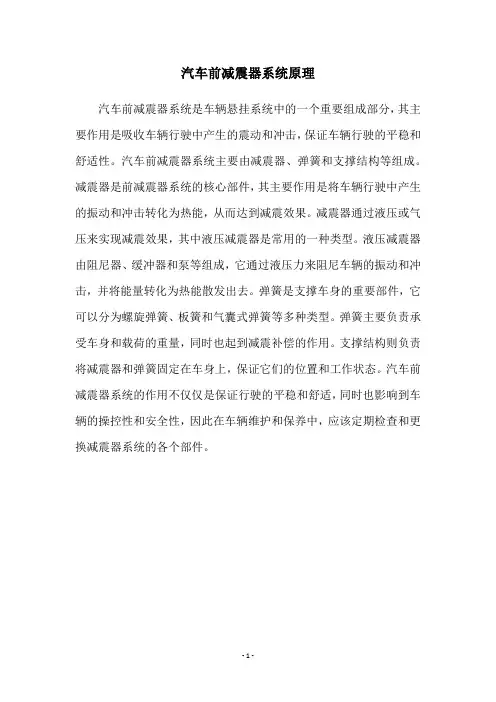 汽车前减震器系统原理

汽车前减震器系统是车辆悬挂系统中的一个重要组成部分，其主要作用是吸收车辆行驶中产生的震动和冲击，保证车辆行驶的平稳和舒适性。汽车前减震器系统主要由减震器、弹簧和支撑结构等组成。减震器是前减震器系统的核心部件，其主要作用是将车辆行驶中产生的振动和冲击转化为热能，从而达到减震效果。减震器通过液压或气压来实现减震效果，其中液压减震器是常用的一种类型。液压减震器由阻尼器、缓冲器和泵等组成，它通过液压力来阻尼车辆的振动和冲击，并将能量转化为热能散发出去。弹簧是支撑车身的重要部件，它可以分为螺旋弹簧、板簧和气囊式弹簧等多种类型。弹簧主要负责承受车身和载荷的重量，同时也起到减震补偿的作用。支撑结构则负责将减震器和弹簧固定在车身上，保证它们的位置和工作状态。汽车前减震器系统的作用不仅仅是保证行驶的平稳和舒适，同时也影响到车辆的操控性和安全性，因此在车辆维护和保养中，应该定期检查和更换减震器系统的各个部件。

- 1 -